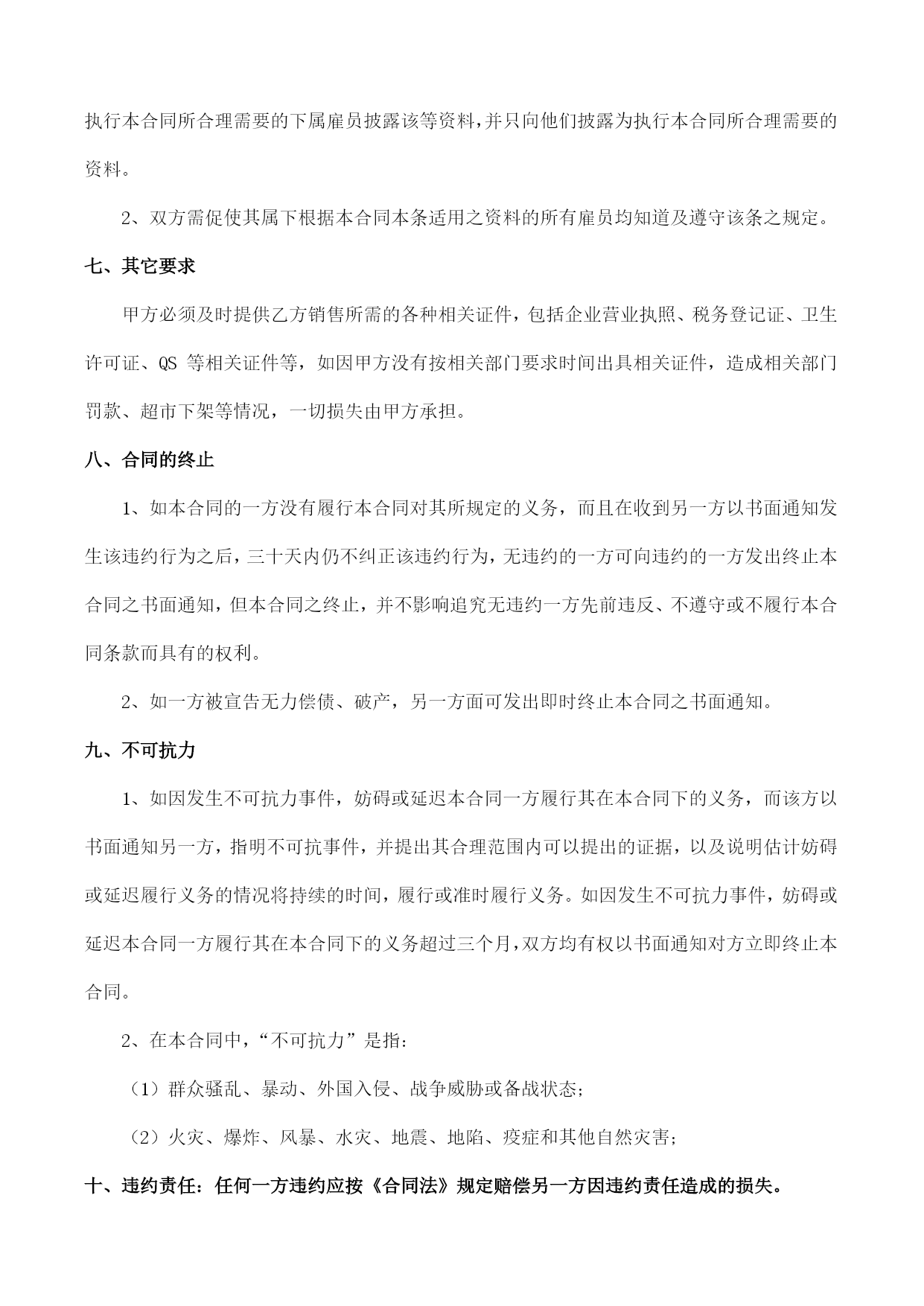 执行本合同所合理需要的下属雇员披露该等资料，并只向他们披露为执行本合同所合理需要的资料。

2、双方需促使其属下根据本合同本条适用之资料的所有雇员均知道及遵守该条之规定。

七、其它要求

甲方必须及时提供乙方销售所需的各种相关证件，包括企业营业执照、税务登记证、卫生许可证、QS 等相关证件等，如因甲方没有按相关部门要求时间出具相关证件，造成相关部门罚款、超市下架等情况，一切损失由甲方承担。

八、合同的终止

1、如本合同的一方没有履行本合同对其所规定的义务，而且在收到另一方以书面通知发生该违约行为之后，三十天内仍不纠正该违约行为，无违约的一方可向违约的一方发出终止本合同之书面通知，但本合同之终止，并不影响追究无违约一方先前违反、不遵守或不履行本合同条款而具有的权利。

2、如一方被宣告无力偿债、破产，另一方面可发出即时终止本合同之书面通知。

九、不可抗力

1、如因发生不可抗力事件，妨碍或延迟本合同一方履行其在本合同下的义务，而该方以书面通知另一方，指明不可抗事件，并提出其合理范围内可以提出的证据，以及说明估计妨碍或延迟履行义务的情况将持续的时间，履行或准时履行义务。如因发生不可抗力事件，妨碍或延迟本合同一方履行其在本合同下的义务超过三个月，双方均有权以书面通知对方立即终止本合同。

2、在本合同中，“不可抗力”是指：

（1）群众骚乱、暴动、外国入侵、战争威胁或备战状态；

（2）火灾、爆炸、风暴、水灾、地震、地陷、疫症和其他自然灾害；

十、违约责任：任何一方违约应按《合同法》规定赔偿另一方因违约责任造成的损失。